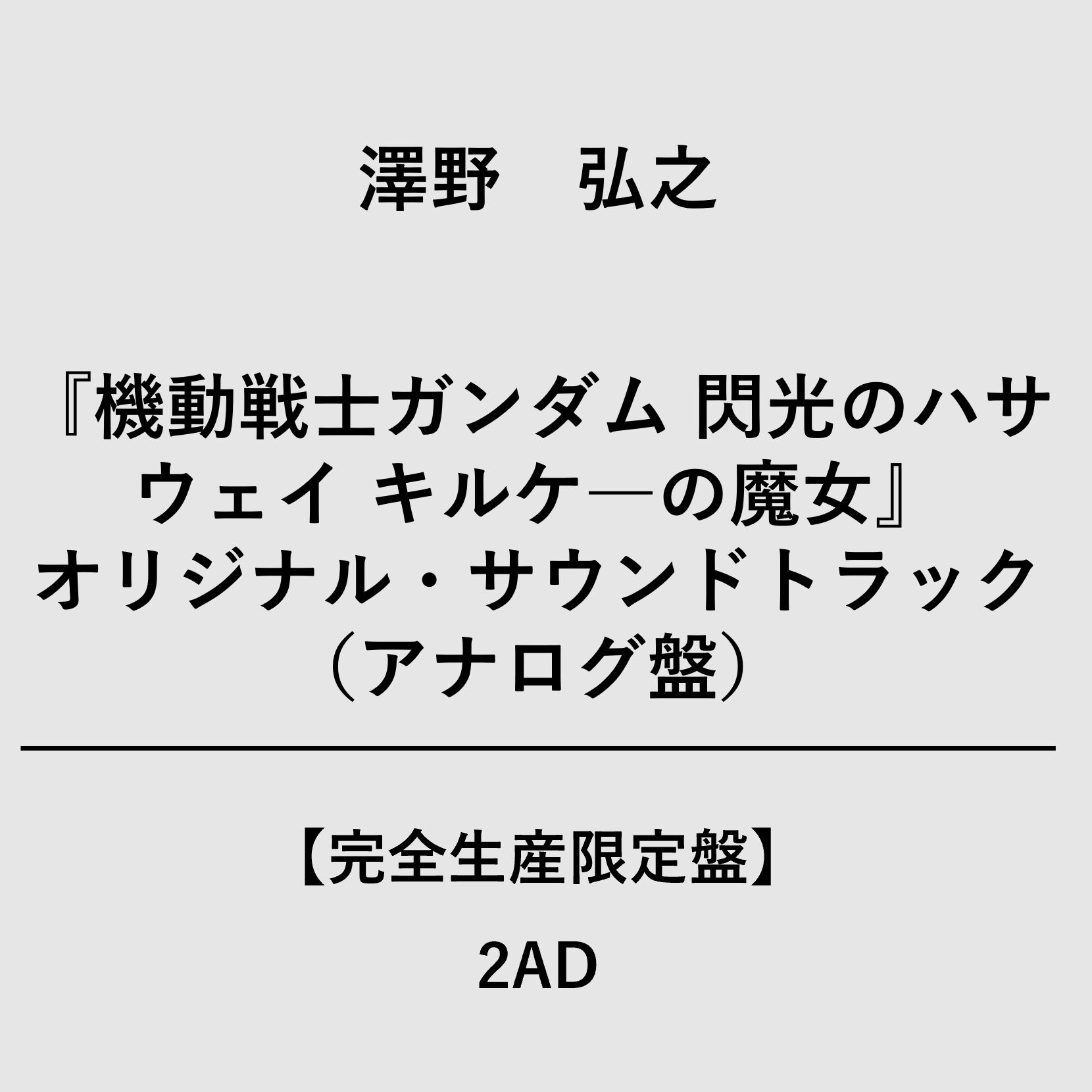 澤野　弘之

『機動戦士ガンダム 閃光のハサウェイ キルケ―の魔女』オリジナル・サウンドトラック（アナログ盤）

【完全生産限定盤】

2AD